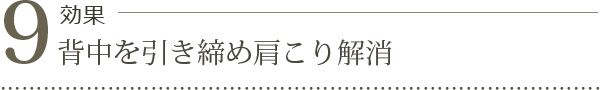 9 効果
背中を引き締め肩こり解消